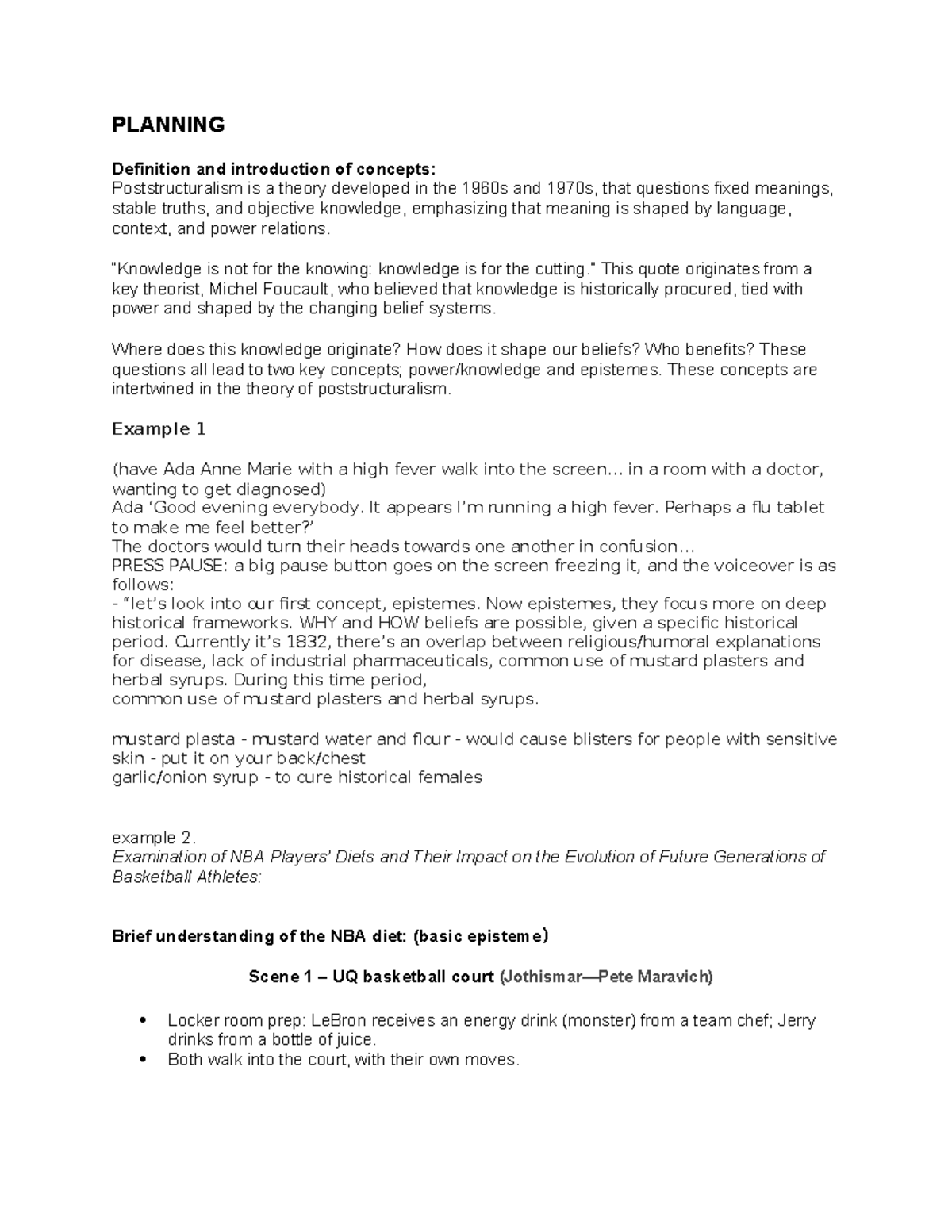 PLANNING

Definition and introduction of concepts:
Poststructuralism is a theory developed in the 1960s and 1970s, that questions fixed meanings, stable truths, and objective knowledge, emphasizing that meaning is shaped by language, context, and power relations.

"Knowledge is not for the knowing: knowledge is for the cutting." This quote originates from a key theorist, Michel Foucault, who believed that knowledge is historically procured, tied with power and shaped by the changing belief systems.

Where does this knowledge originate? How does it shape our beliefs? Who benefits? These questions all lead to two key concepts; power/knowledge and epistemes. These concepts are intertwined in the theory of poststructuralism.

Example 1

(have Ada Anne Marie with a high fever walk into the screen... in a room with a doctor, wanting to get diagnosed)
Ada 'Good evening everybody. It appears I'm running a high fever. Perhaps a flu tablet to make me feel better?'
The doctors would turn their heads towards one another in confusion...
PRESS PAUSE: a big pause button goes on the screen freezing it, and the voiceover is as follows:
- "let's look into our first concept, epistemes. Now epistemes, they focus more on deep historical frameworks. WHY and HOW beliefs are possible, given a specific historical period. Currently it's 1832, there's an overlap between religious/humoral explanations for disease, lack of industrial pharmaceuticals, common use of mustard plasters and herbal syrups. During this time period,
common use of mustard plasters and herbal syrups.

mustard plasta - mustard water and flour - would cause blisters for people with sensitive skin - put it on your back/chest
garlic/onion syrup - to cure historical females

example 2.
Examination of NBA Players' Diets and Their Impact on the Evolution of Future Generations of Basketball Athletes:

Brief understanding of the NBA diet: (basic episteme)

Scene 1 – UQ basketball court (Jothismar—Pete Maravich)

• Locker room prep: LeBron receives an energy drink (monster) from a team chef; Jerry drinks from a bottle of juice.
• Both walk into the court, with their own moves.